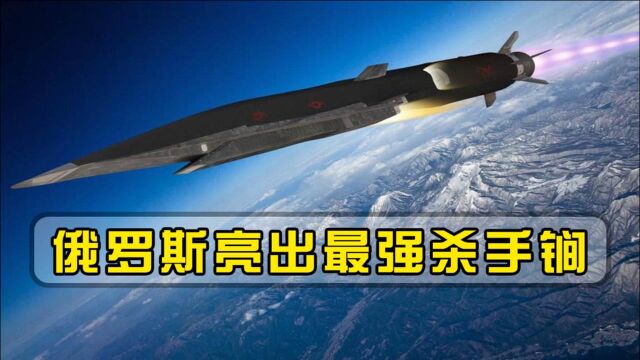 俄罗斯亮出最强杀手锏